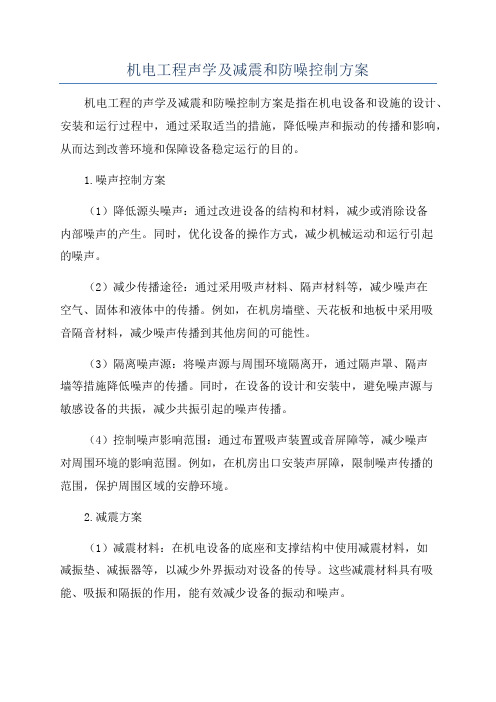 机电工程声学及减震和防噪控制方案

机电工程的声学及减震和防噪控制方案是指在机电设备和设施的设计、安装和运行过程中，通过采取适当的措施，降低噪声和振动的传播和影响，从而达到改善环境和保障设备稳定运行的目的。

1.噪声控制方案

（1）降低源头噪声：通过改进设备的结构和材料，减少或消除设备内部噪声的产生。同时，优化设备的操作方式，减少机械运动和运行引起的噪声。

（2）减少传播途径：通过采用吸声材料、隔声材料等，减少噪声在空气、固体和液体中的传播。例如，在机房墙壁、天花板和地板中采用吸音隔音材料，减少噪声传播到其他房间的可能性。

（3）隔离噪声源：将噪声源与周围环境隔离开，通过隔声罩、隔声墙等措施降低噪声的传播。同时，在设备的设计和安装中，避免噪声源与敏感设备的共振，减少共振引起的噪声传播。

（4）控制噪声影响范围：通过布置吸声装置或音屏障等，减少噪声对周围环境的影响范围。例如，在机房出口安装声屏障，限制噪声传播的范围，保护周围区域的安静环境。

2.减震方案

（1）减震材料：在机电设备的底座和支撑结构中使用减震材料，如减振垫、减振器等，以减少外界振动对设备的传导。这些减震材料具有吸能、吸振和隔振的作用，能有效减少设备的振动和噪声。